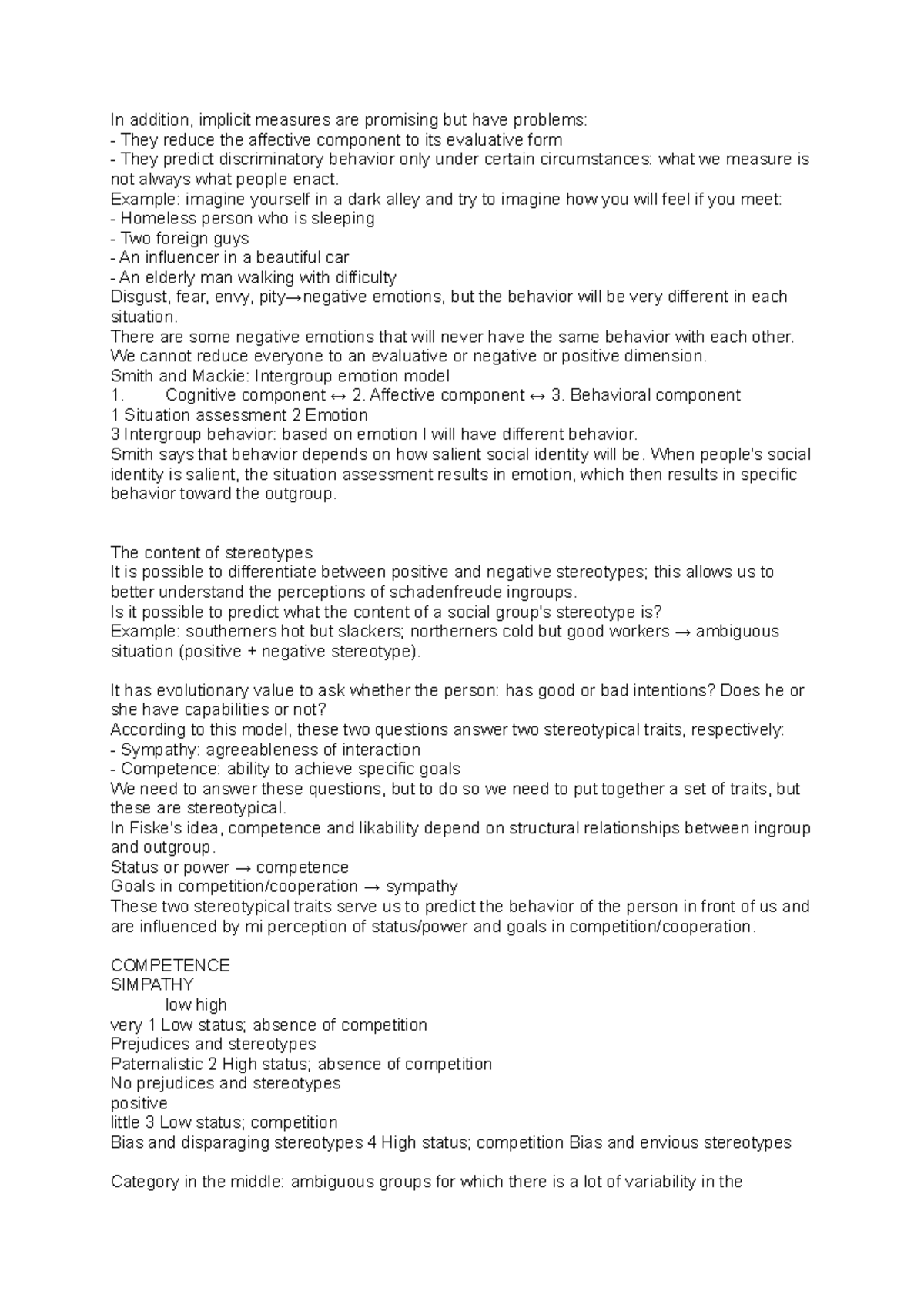 In addition, implicit measures are promising but have problems:
- They reduce the affective component to its evaluative form
- They predict discriminatory behavior only under certain circumstances: what we measure is not always what people enact.
Example: imagine yourself in a dark alley and try to imagine how you will feel if you meet:
- Homeless person who is sleeping
- Two foreign guys
- An influencer in a beautiful car
- An elderly man walking with difficulty
Disgust, fear, envy, pity→negative emotions, but the behavior will be very different in each situation.
There are some negative emotions that will never have the same behavior with each other.
We cannot reduce everyone to an evaluative or negative or positive dimension.
Smith and Mackie: Intergroup emotion model
1. Cognitive component ↔ 2. Affective component ↔ 3. Behavioral component
1 Situation assessment 2 Emotion
3 Intergroup behavior: based on emotion I will have different behavior.
Smith says that behavior depends on how salient social identity will be. When people's social identity is salient, the situation assessment results in emotion, which then results in specific behavior toward the outgroup.

The content of stereotypes
It is possible to differentiate between positive and negative stereotypes; this allows us to better understand the perceptions of schadenfreude ingroups.
Is it possible to predict what the content of a social group's stereotype is?
Example: southerners hot but slackers; northerners cold but good workers → ambiguous situation (positive + negative stereotype).

It has evolutionary value to ask whether the person: has good or bad intentions? Does he or she have capabilities or not?
According to this model, these two questions answer two stereotypical traits, respectively:
- Sympathy: agreeableness of interaction
- Competence: ability to achieve specific goals
We need to answer these questions, but to do so we need to put together a set of traits, but these are stereotypical.
In Fiske's idea, competence and likability depend on structural relationships between ingroup and outgroup.
Status or power → competence
Goals in competition/cooperation → sympathy
These two stereotypical traits serve us to predict the behavior of the person in front of us and are influenced by mi perception of status/power and goals in competition/cooperation.

COMPETENCE
SIMPATHY
low high
very 1 Low status; absence of competition
Prejudices and stereotypes
Paternalistic 2 High status; absence of competition
No prejudices and stereotypes
positive
little 3 Low status; competition
Bias and disparaging stereotypes 4 High status; competition Bias and envious stereotypes

Category in the middle: ambiguous groups for which there is a lot of variability in the